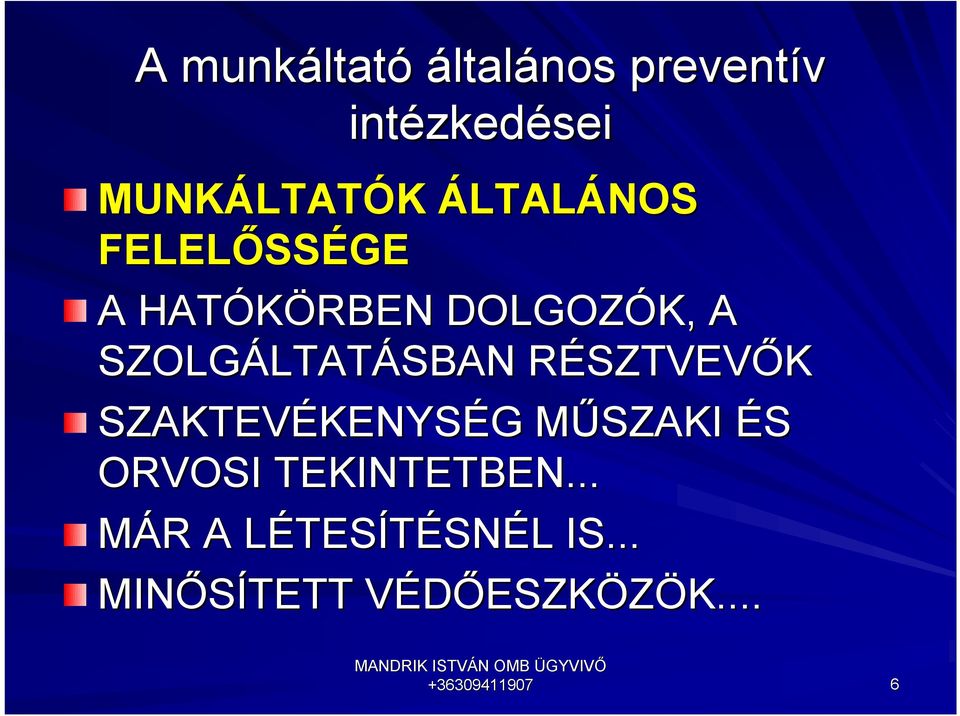 A munkáltató általános preventív intézkedései

MUNKÁLTATÓK ÁLTALÁNOS FELELŐSSÉGE

A HATÓKÖRBEN DOLGOZÓK, A SZOLGÁLTATÁSBAN RÉSZTVEVŐK

SZAKTEVÉKENYSÉG MŰSZAKI ÉS ORVOSI TEKINTETBEN...

MÁR A LÉTESÍTÉSNÉL IS...

MINŐSÍTETT VÉDŐESZKÖZÖK....

MANDRIK ISTVÁN OMB ÜGYVIVŐ
+36309411907

6